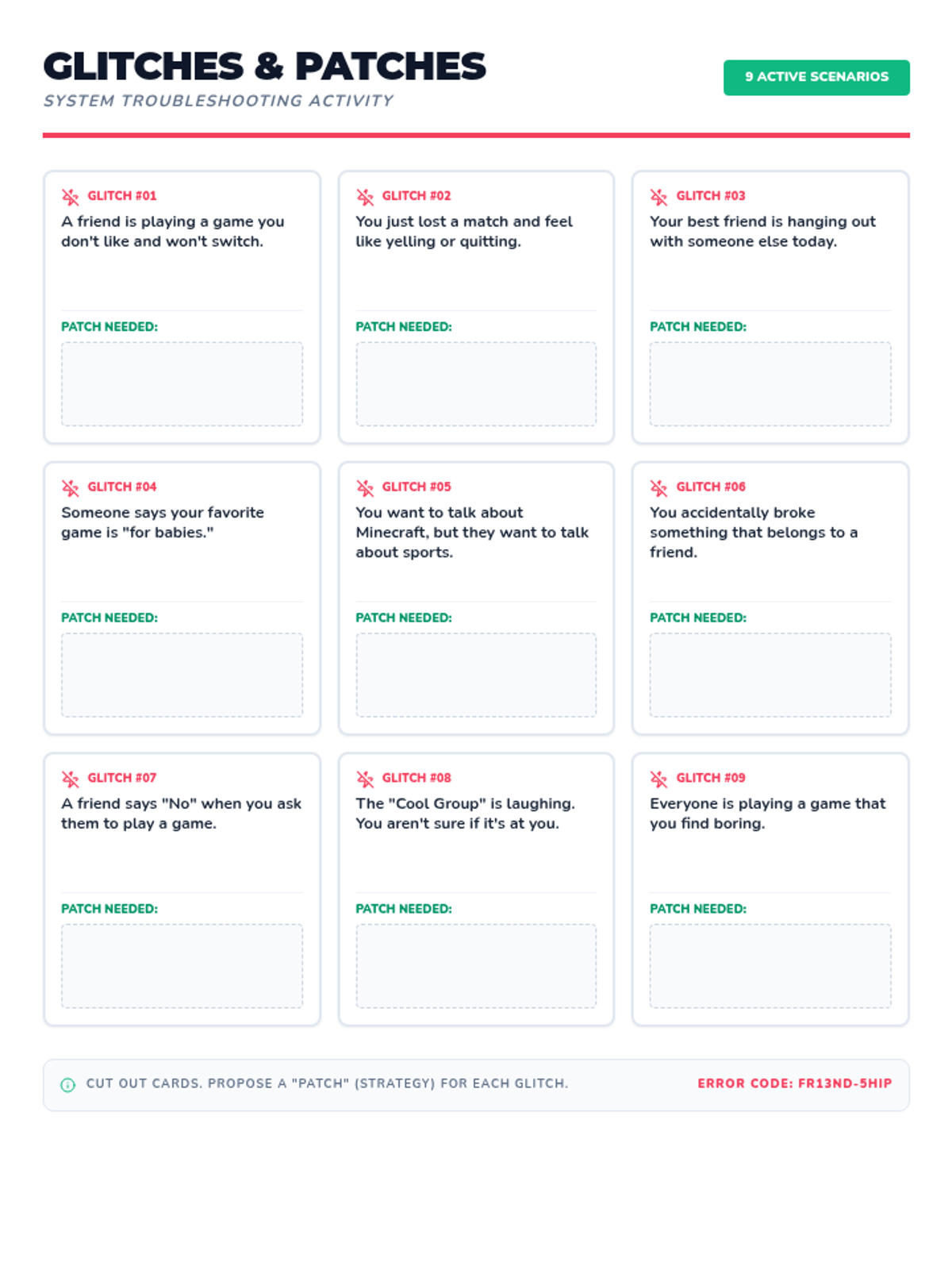 GLITCHES & PATCHES
SYSTEM TROUBLESHOOTING ACTIVITY

9 ACTIVE SCENARIOS

GLITCH #01
A friend is playing a game you don't like and won't switch.

PATCH NEEDED:

GLITCH #02
You just lost a match and feel like yelling or quitting.

PATCH NEEDED:

GLITCH #03
Your best friend is hanging out with someone else today.

PATCH NEEDED:

GLITCH #04
Someone says your favorite game is "for babies."

PATCH NEEDED:

GLITCH #05
You want to talk about Minecraft, but they want to talk about sports.

PATCH NEEDED:

GLITCH #06
You accidentally broke something that belongs to a friend.

PATCH NEEDED:

GLITCH #07
A friend says "No" when you ask them to play a game.

PATCH NEEDED:

GLITCH #08
The "Cool Group" is laughing. You aren't sure if it's at you.

PATCH NEEDED:

GLITCH #09
Everyone is playing a game that you find boring.

PATCH NEEDED:

CUT OUT CARDS. PROPOSE A "PATCH" (STRATEGY) FOR EACH GLITCH.

ERROR CODE: FR13ND-5HIP